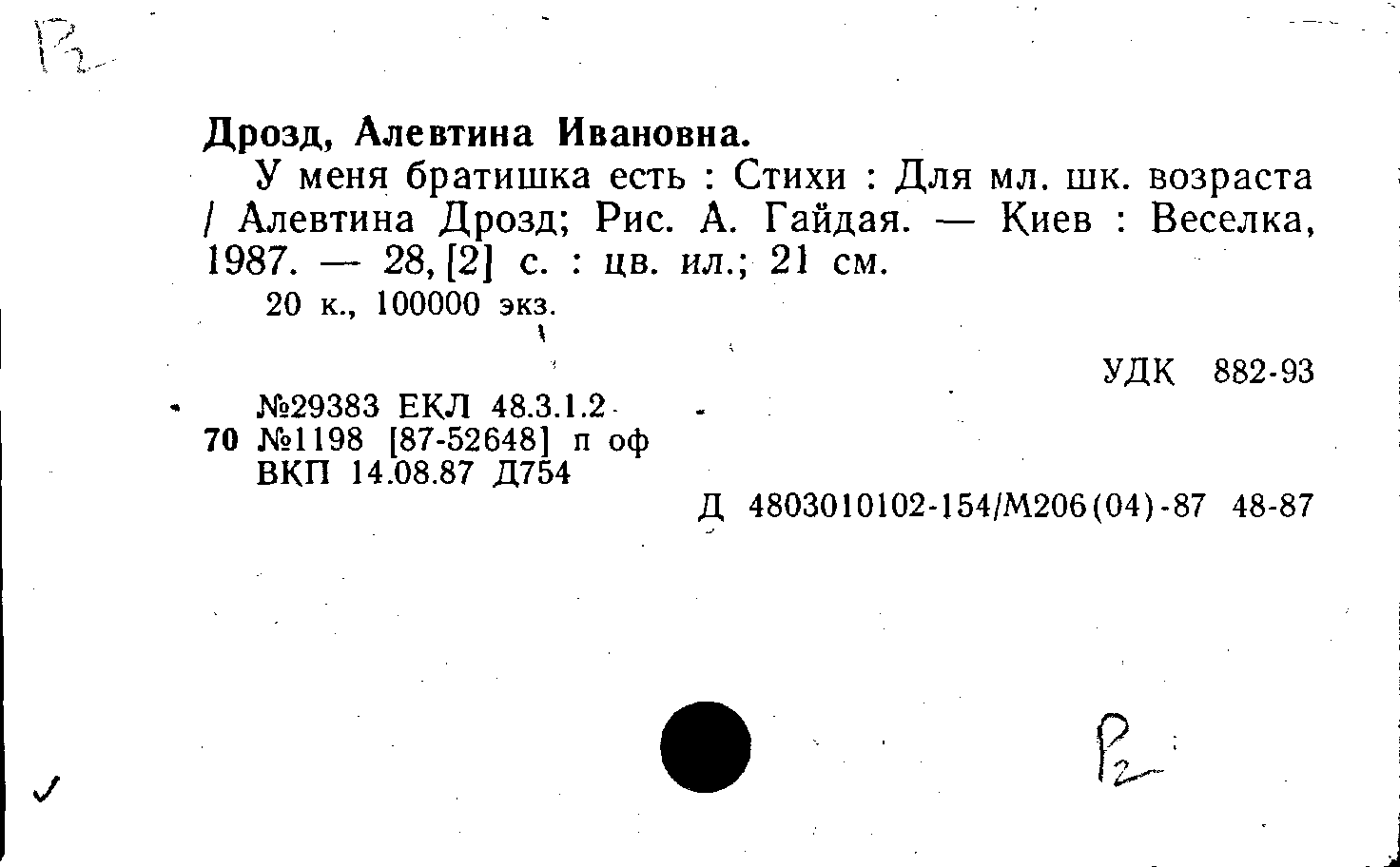 Р2

Дрозд, Алевтина Ивановна.

У меня братишка есть : Стихи : Для мл. шк. возраста / Алевтина Дрозд; Рис. А. Гайдая. — Киев : Веселка, 1987. — 28, [2] с. : цв. ил.; 21 см.

20 к., 100000 экз.

УДК 882-93

№29383 ЕКЛ 48.3.1.2
70 №1198 [87-52648] п оф
ВКП 14.08.87 Д754

Д 4803010102-154/М206(04)-87 48-87

Р2

✓